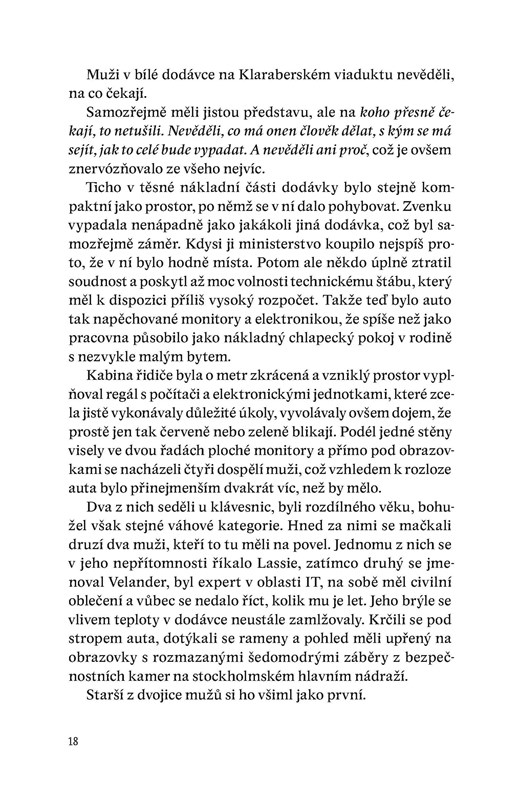 Muži v bílé dodávce na Klaraberském viaduktu nevěděli, na co čekají.

Samozřejmě měli jistou představu, ale na koho přesně čekají, to netušili. Nevěděli, co má onen člověk dělat, s kým se má sejít, jak to celé bude vypadat. A nevěděli ani proč, což je ovšem znervózňovalo ze všeho nejvíc.

Ticho v těsné nákladní části dodávky bylo stejně kompaktní jako prostor, po němž se v ní dalo pohybovat. Zvenku vypadala nenápadně jako jakákoli jiná dodávka, což byl samozřejmě záměr. Kdysi ji ministerstvo koupilo nejspíš proto, že v ní bylo hodně místa. Potom ale někdo úplně ztratil soudnost a poskytl až moc volnosti technickému štábu, který měl k dispozici příliš vysoký rozpočet. Takže teď bylo auto tak napěchované monitory a elektronikou, že spíše než jako pracovna působilo jako nákladný chlapecký pokoj v rodině s nezvykle malým bytem.

Kabina řidiče byla o metr zkrácená a vzniklý prostor vyplňoval regál s počítači a elektronickými jednotkami, které zcela jistě vykonávaly důležité úkoly, vyvolávaly ovšem dojem, že prostě jen tak červeně nebo zeleně blikají. Podél jedné stěny visely ve dvou řadách ploché monitory a přímo pod obrazovkami se nacházeli čtyři dospělí muži, což vzhledem k rozloze auta bylo přinejmenším dvakrát víc, než by mělo.

Dva z nich seděli u klávesnic, byli rozdílného věku, bohužel však stejné váhové kategorie. Hned za nimi se mačkali druzí dva muži, kteří to tu měli na povel. Jednomu z nich se v jeho nepřítomnosti říkalo Lassie, zatímco druhý se jmenoval Velander, byl expert v oblasti IT, na sobě měl civilní oblečení a vůbec se nedalo říct, kolik mu je let. Jeho brýle se vlivem teploty v dodávce neustále zamlžovaly. Krčili se pod stropem auta, dotýkali se rameny a pohled měli upřený na obrazovky s rozmazanými šedomodrými záběry z bezpečnostních kamer na stockholmském hlavním nádraží.

Starší z dvojice mužů si ho všiml jako první.

18